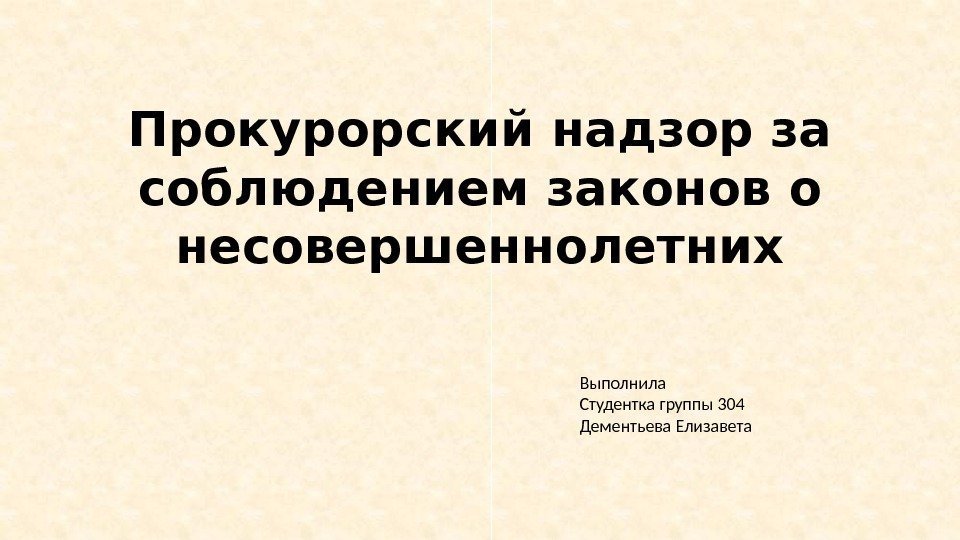 Прокурорский надзор за соблюдением законов о несовершеннолетних

Выполнила
Студентка группы 304
Дементьева Елизавета